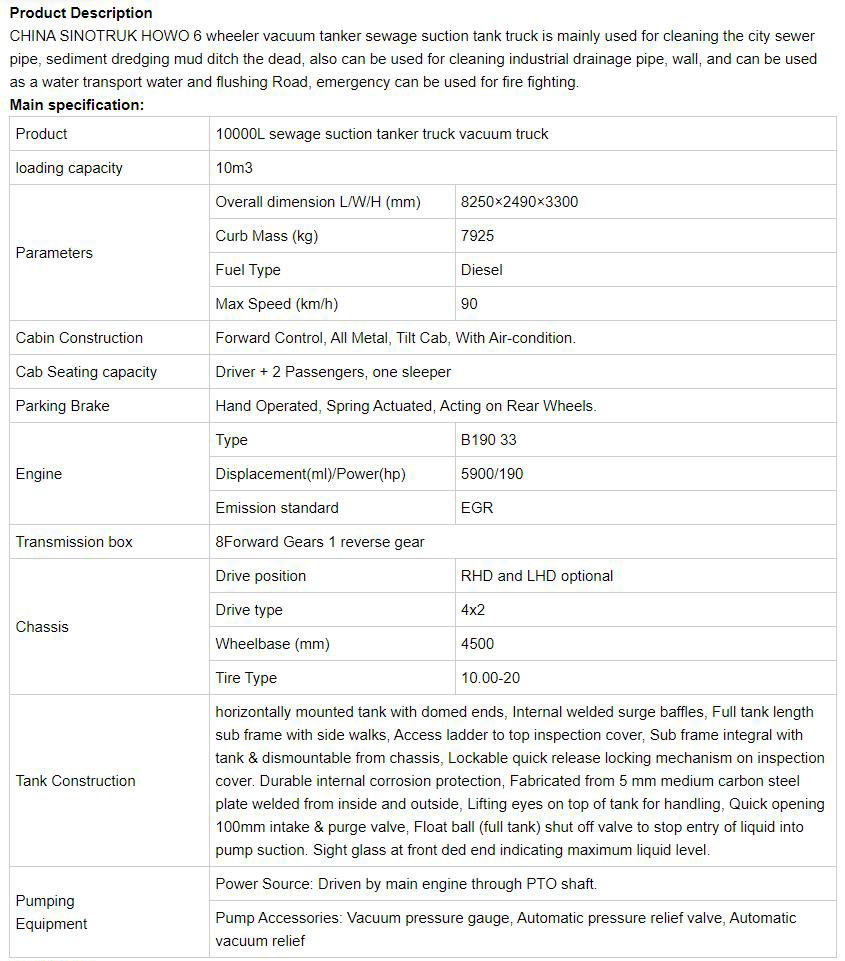 **Product Description**
CHINA SINOTRUK HOWO 6 wheeler vacuum tanker sewage suction tank truck is mainly used for cleaning the city sewer pipe, sediment dredging mud ditch the dead, also can be used for cleaning industrial drainage pipe, wall, and can be used as a water transport water and flushing Road, emergency can be used for fire fighting.
**Main specification:**

| Product | 10000L sewage suction tanker truck vacuum truck | |
|---|---|---|
| loading capacity | 10m3 | |
| Parameters | Overall dimension L/W/H (mm) | 8250×2490×3300 |
| | Curb Mass (kg) | 7925 |
| | Fuel Type | Diesel |
| | Max Speed (km/h) | 90 |
| Cabin Construction | Forward Control, All Metal, Tilt Cab, With Air-condition. | |
| Cab Seating capacity | Driver + 2 Passengers, one sleeper | |
| Parking Brake | Hand Operated, Spring Actuated, Acting on Rear Wheels. | |
| Engine | Type | B190 33 |
| | Displacement(ml)/Power(hp) | 5900/190 |
| | Emission standard | EGR |
| Transmission box | 8Forward Gears 1 reverse gear | |
| Chassis | Drive position | RHD and LHD optional |
| | Drive type | 4x2 |
| | Wheelbase (mm) | 4500 |
| | Tire Type | 10.00-20 |
| Tank Construction | horizontally mounted tank with domed ends, Internal welded surge baffles, Full tank length sub frame with side walks, Access ladder to top inspection cover, Sub frame integral with tank & dismountable from chassis, Lockable quick release locking mechanism on inspection cover. Durable internal corrosion protection, Fabricated from 5 mm medium carbon steel plate welded from inside and outside, Lifting eyes on top of tank for handling, Quick opening 100mm intake & purge valve, Float ball (full tank) shut off valve to stop entry of liquid into pump suction. Sight glass at front ded end indicating maximum liquid level. | |
| Pumping Equipment | Power Source: Driven by main engine through PTO shaft. | |
| | Pump Accessories: Vacuum pressure gauge, Automatic pressure relief valve, Automatic vacuum relief | |